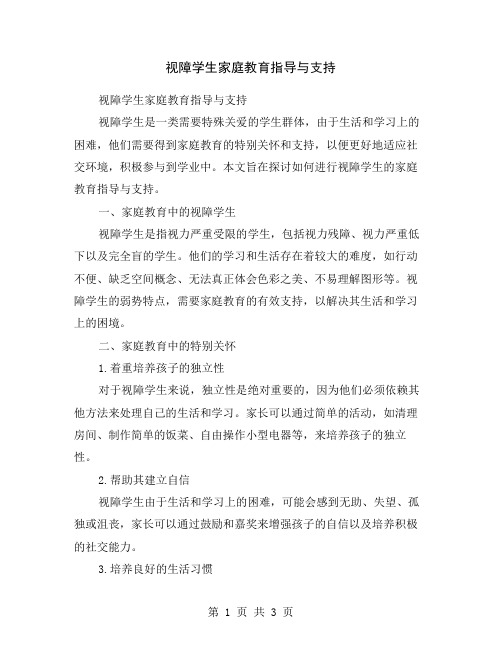 视障学生家庭教育指导与支持

视障学生家庭教育指导与支持

视障学生是一类需要特殊关爱的学生群体，由于生活和学习上的困难，他们需要得到家庭教育的特别关怀和支持，以便更好地适应社交环境，积极参与到学业中。本文旨在探讨如何进行视障学生的家庭教育指导与支持。

一、家庭教育中的视障学生

视障学生是指视力严重受限的学生，包括视力残障、视力严重低下以及完全盲的学生。他们的学习和生活存在着较大的难度，如行动不便、缺乏空间概念、无法真正体会色彩之美、不易理解图形等。视障学生的弱势特点，需要家庭教育的有效支持，以解决其生活和学习上的困境。

二、家庭教育中的特别关怀

1.着重培养孩子的独立性

对于视障学生来说，独立性是绝对重要的，因为他们必须依赖其他方法来处理自己的生活和学习。家长可以通过简单的活动，如清理房间、制作简单的饭菜、自由操作小型电器等，来培养孩子的独立性。

2.帮助其建立自信

视障学生由于生活和学习上的困难，可能会感到无助、失望、孤独或沮丧，家长可以通过鼓励和嘉奖来增强孩子的自信以及培养积极的社交能力。

3.培养良好的生活习惯

第 1 页 共 3 页